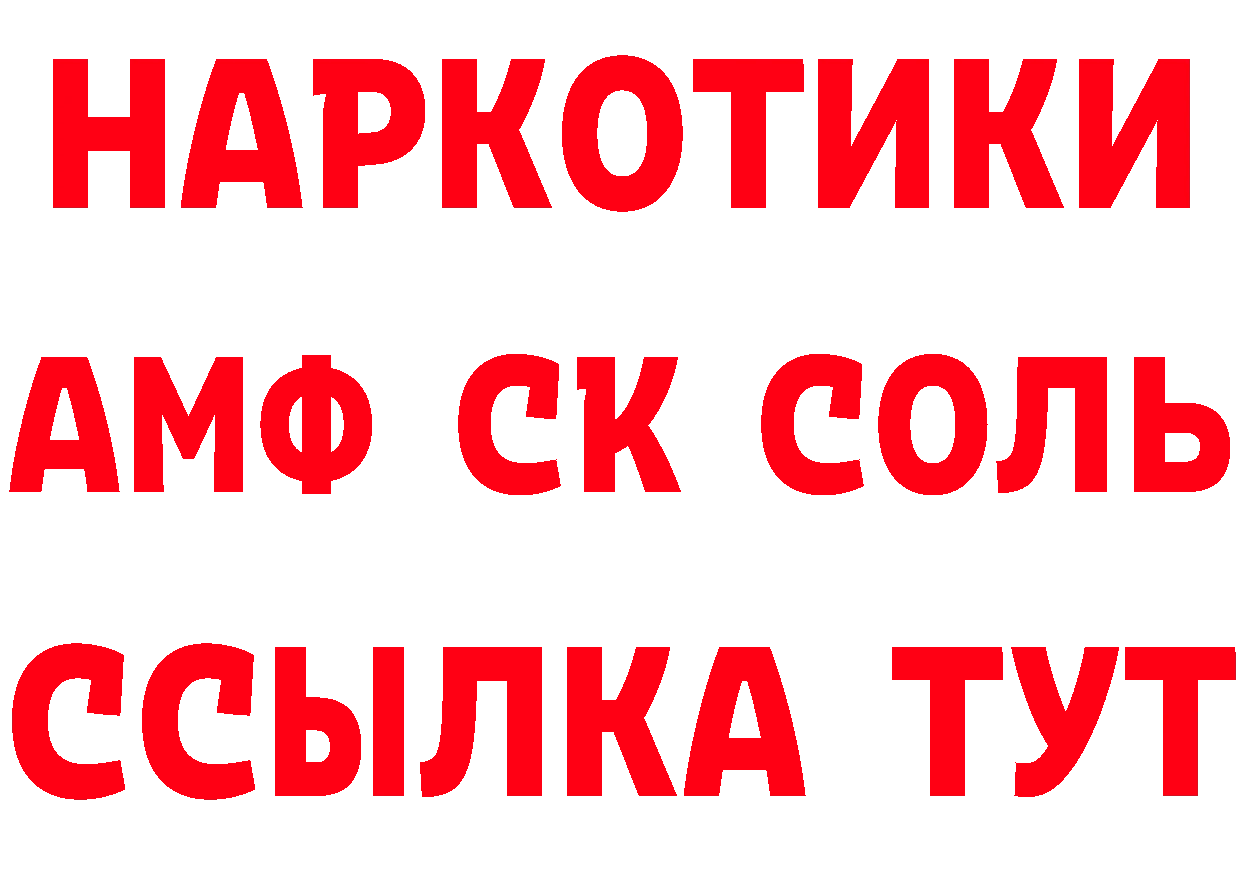 НАРКОТИКИ
АМФ СК СОЛЬ
ССЫЛКА ТУТ